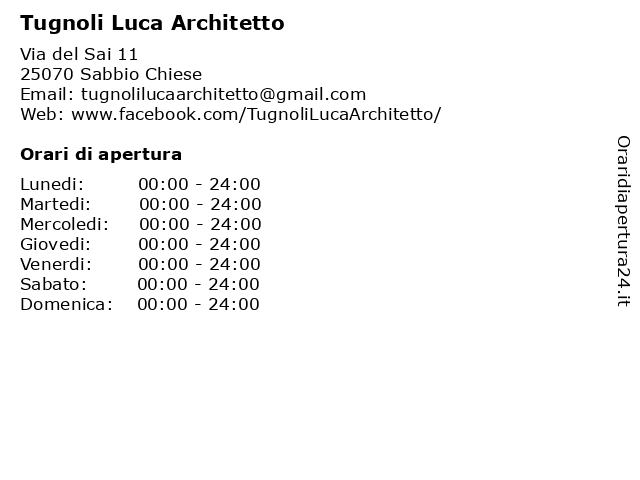 Tugnoli Luca Architetto

Via del Sai 11
25070 Sabbio Chiese
Email: tugnolilucaarchitetto@gmail.com
Web: www.facebook.com/TugnoliLucaArchitetto/

Orari di apertura

| | |
|---|---|
| Lunedi: | 00:00 - 24:00 |
| Martedi: | 00:00 - 24:00 |
| Mercoledi: | 00:00 - 24:00 |
| Giovedi: | 00:00 - 24:00 |
| Venerdi: | 00:00 - 24:00 |
| Sabato: | 00:00 - 24:00 |
| Domenica: | 00:00 - 24:00 |

Oraridiapertura24.it